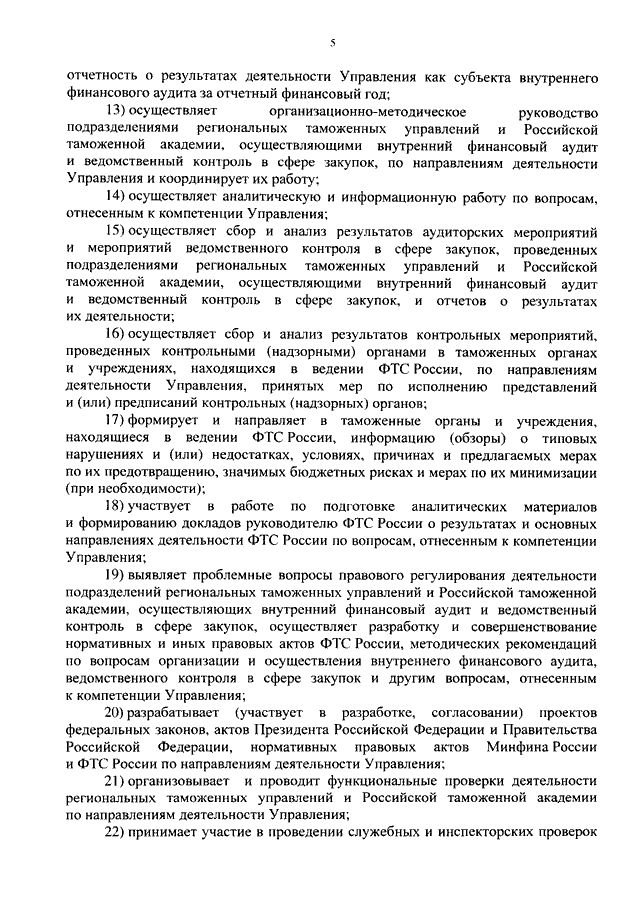 5

отчетность о результатах деятельности Управления как субъекта внутреннего финансового аудита за отчетный финансовый год;

13) осуществляет организационно-методическое руководство подразделениями региональных таможенных управлений и Российской таможенной академии, осуществляющими внутренний финансовый аудит и ведомственный контроль в сфере закупок, по направлениям деятельности Управления и координирует их работу;

14) осуществляет аналитическую и информационную работу по вопросам, отнесенным к компетенции Управления;

15) осуществляет сбор и анализ результатов аудиторских мероприятий и мероприятий ведомственного контроля в сфере закупок, проведенных подразделениями региональных таможенных управлений и Российской таможенной академии, осуществляющими внутренний финансовый аудит и ведомственный контроль в сфере закупок, и отчетов о результатах их деятельности;

16) осуществляет сбор и анализ результатов контрольных мероприятий, проведенных контрольными (надзорными) органами в таможенных органах и учреждениях, находящихся в ведении ФТС России, по направлениям деятельности Управления, принятых мер по исполнению представлений и (или) предписаний контрольных (надзорных) органов;

17) формирует и направляет в таможенные органы и учреждения, находящиеся в ведении ФТС России, информацию (обзоры) о типовых нарушениях и (или) недостатках, условиях, причинах и предлагаемых мерах по их предотвращению, значимых бюджетных рисках и мерах по их минимизации (при необходимости);

18) участвует в работе по подготовке аналитических материалов и формированию докладов руководителю ФТС России о результатах и основных направлениях деятельности ФТС России по вопросам, отнесенным к компетенции Управления;

19) выявляет проблемные вопросы правового регулирования деятельности подразделений региональных таможенных управлений и Российской таможенной академии, осуществляющих внутренний финансовый аудит и ведомственный контроль в сфере закупок, осуществляет разработку и совершенствование нормативных и иных правовых актов ФТС России, методических рекомендаций по вопросам организации и осуществления внутреннего финансового аудита, ведомственного контроля в сфере закупок и другим вопросам, отнесенным к компетенции Управления;

20) разрабатывает (участвует в разработке, согласовании) проектов федеральных законов, актов Президента Российской Федерации и Правительства Российской Федерации, нормативных правовых актов Минфина России и ФТС России по направлениям деятельности Управления;

21) организовывает и проводит функциональные проверки деятельности региональных таможенных управлений и Российской таможенной академии по направлениям деятельности Управления;

22) принимает участие в проведении служебных и инспекторских проверок